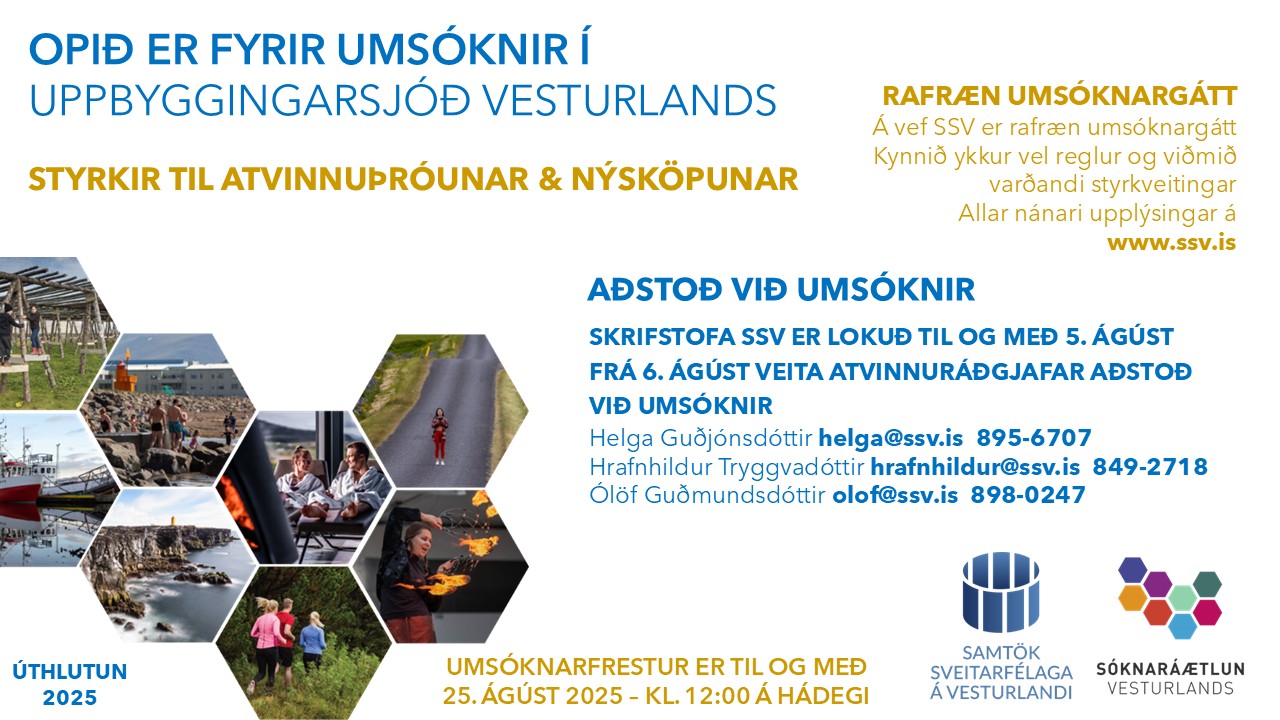 OPIÐ ER FYRIR UMSÓKNIR Í
UPPBYGGINGARSJÓÐ VESTURLANDS

STYRKIR TIL ATVINNUÞRÓUNAR & NÝSKÖPUNAR

RAFRÆN UMSÓKNARGÁTT
Á vef SSV er rafræn umsóknargátt
Kynnið ykkur vel reglur og viðmið
varðandi styrkveitingar
Allar nánari upplýsingar á
www.ssv.is

AÐSTOÐ VIÐ UMSÓKNIR

SKRIFSTOFA SSV ER LOKUÐ TIL OG MEÐ 5. ÁGÚST
FRÁ 6. ÁGÚST VEITA ATVINNURÁÐGJAFAR AÐSTOÐ VIÐ UMSÓKNIR
Helga Guðjónsdóttir helga@ssv.is 895-6707
Hrafnhildur Tryggvadóttir hrafnhildur@ssv.is 849-2718
Ólöf Guðmundsdóttir olof@ssv.is 898-0247

ÚTHLUTUN
2025

UMSÓKNARFRESTUR ER TIL OG MEÐ
25. ÁGÚST 2025 – KL. 12:00 Á HÁDEGI

SAMTÖK
SVEITARFÉLAGA
Á VESTURLANDI

SÓKNARÁÆTLUN
VESTURLANDS